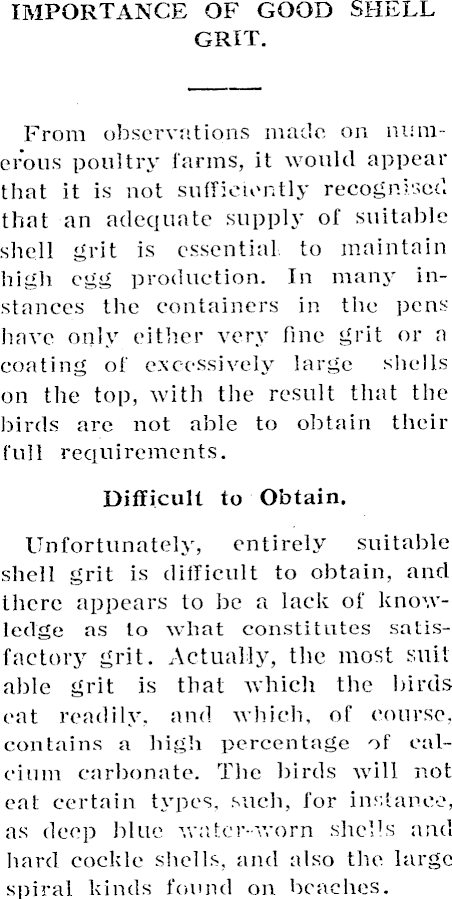 IMPORTANCE OF GOOD SHELL GRIT.

From observations made on numerous poultry farms, it would appear that it is not sufficiently recognised that an adequate supply of suitable shell grit is essential to maintain high egg production. In many instances the containers in the pens have only either very fine grit or a coating of excessively large shells on the top, with the result that the birds are not able to obtain their full requirements.

Difficult to Obtain.

Unfortunately, entirely suitable shell grit is difficult to obtain, and there appears to be a lack of knowledge as to what constitutes satisfactory grit. Actually, the most suit able grit is that which the birds eat readily, and which, of course, contains a high percentage of calcium carbonate. The birds will not eat certain types, such, for instance, as deep blue water-worn shells and hard cockle shells, and also the large spiral kinds found on beaches.